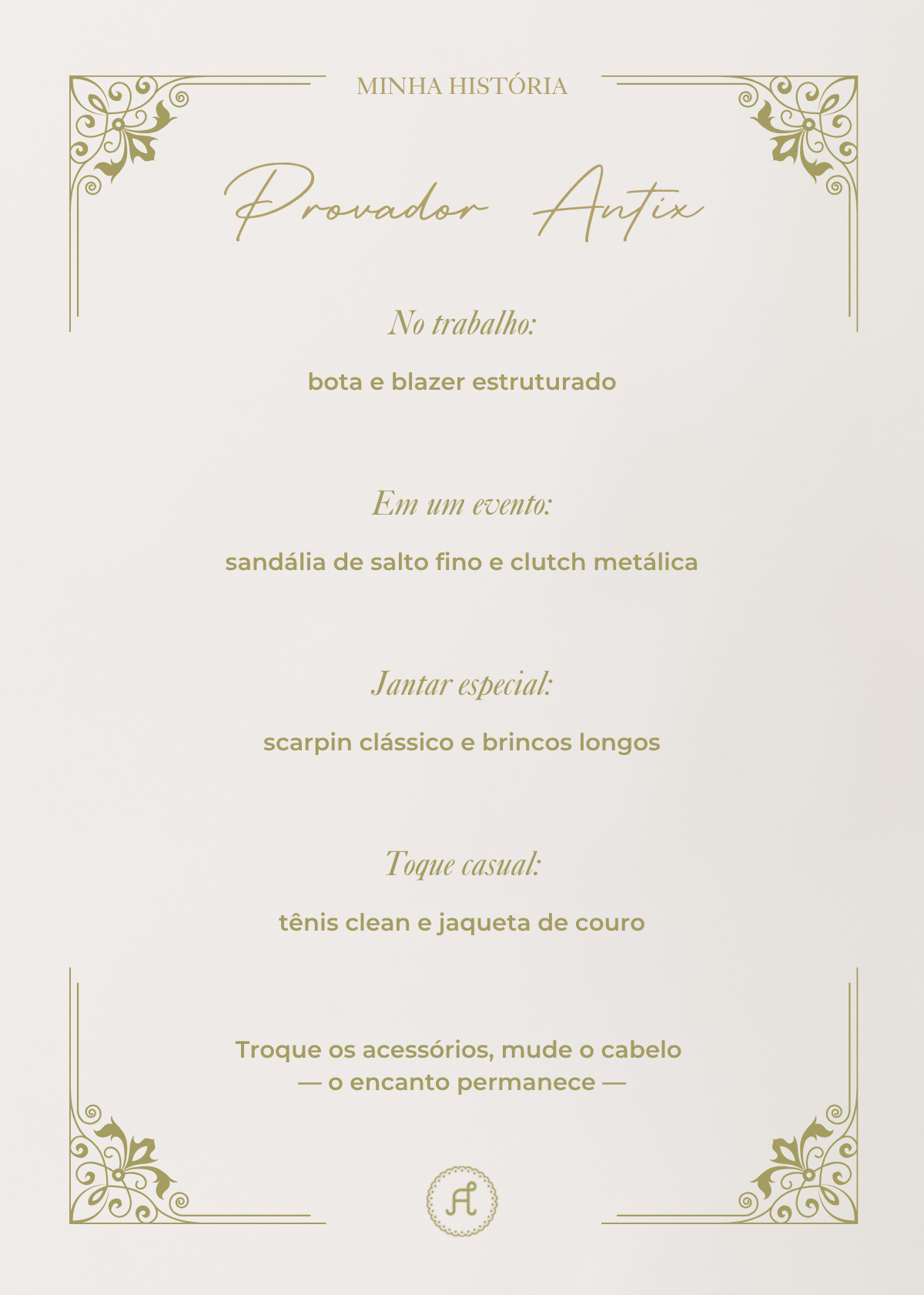 MINHA HISTÓRIA

Provador Antix

No trabalho:

bota e blazer estruturado

Em um evento:

sandália de salto fino e clutch metálica

Jantar especial:

scarpin clássico e brincos longos

Toque casual:

tênis clean e jaqueta de couro

Troque os acessórios, mude o cabelo
— o encanto permanece —

A